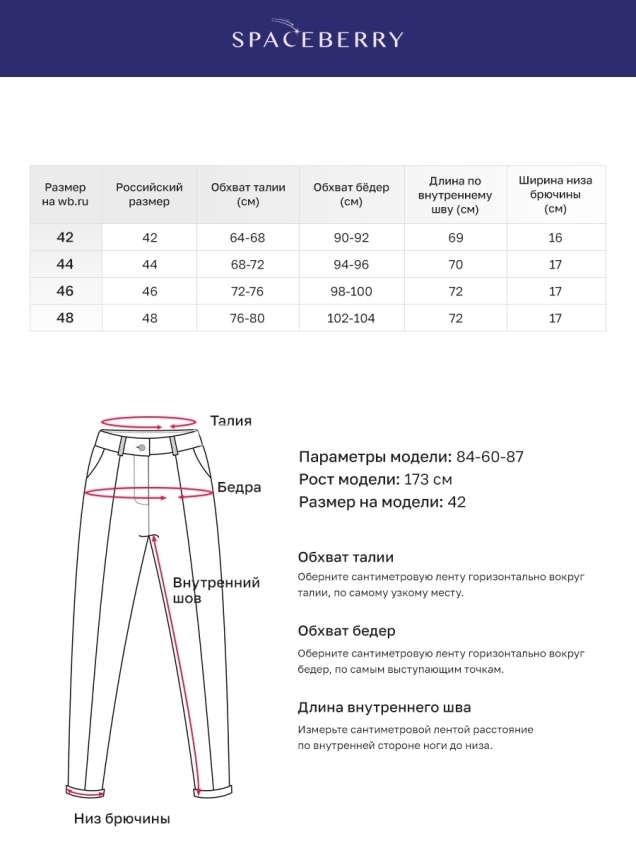 SPACEBERRY

| Размер на wb.ru | Российский размер | Обхват талии (см) | Обхват бёдер (см) | Длина по внутреннему шву (см) | Ширина низа брючины (см) |
|---|---|---|---|---|---|
| 42 | 42 | 64-68 | 90-92 | 69 | 16 |
| 44 | 44 | 68-72 | 94-96 | 70 | 17 |
| 46 | 46 | 72-76 | 98-100 | 72 | 17 |
| 48 | 48 | 76-80 | 102-104 | 72 | 17 |

Талия

Бедра

Внутренний шов

Низ брючины

Параметры модели: 84-60-87
Рост модели: 173 см
Размер на модели: 42

Обхват талии
Оберните сантиметровую ленту горизонтально вокруг талии, по самому узкому месту.

Обхват бедер
Оберните сантиметровую ленту горизонтально вокруг бедер, по самым выступающим точкам.

Длина внутреннего шва
Измерьте сантиметровой лентой расстояние по внутренней стороне ноги до низа.